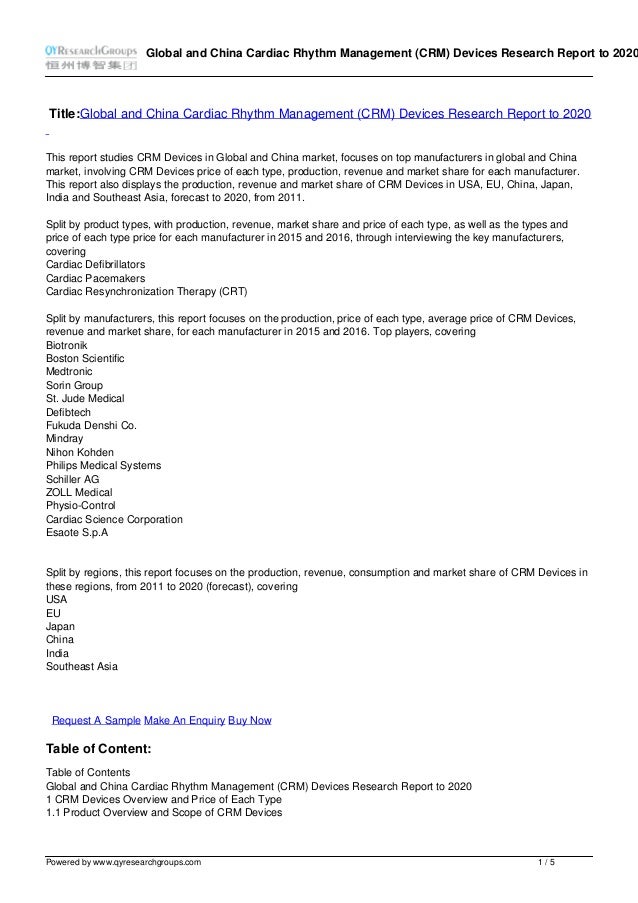 QYResearchGroups 恒州博智集团 Global and China Cardiac Rhythm Management (CRM) Devices Research Report to 2020

Title:Global and China Cardiac Rhythm Management (CRM) Devices Research Report to 2020

This report studies CRM Devices in Global and China market, focuses on top manufacturers in global and China market, involving CRM Devices price of each type, production, revenue and market share for each manufacturer. This report also displays the production, revenue and market share of CRM Devices in USA, EU, China, Japan, India and Southeast Asia, forecast to 2020, from 2011.

Split by product types, with production, revenue, market share and price of each type, as well as the types and price of each type price for each manufacturer in 2015 and 2016, through interviewing the key manufacturers, covering
Cardiac Defibrillators
Cardiac Pacemakers
Cardiac Resynchronization Therapy (CRT)

Split by manufacturers, this report focuses on the production, price of each type, average price of CRM Devices, revenue and market share, for each manufacturer in 2015 and 2016. Top players, covering
Biotronik
Boston Scientific
Medtronic
Sorin Group
St. Jude Medical
Defibtech
Fukuda Denshi Co.
Mindray
Nihon Kohden
Philips Medical Systems
Schiller AG
ZOLL Medical
Physio-Control
Cardiac Science Corporation
Esaote S.p.A

Split by regions, this report focuses on the production, revenue, consumption and market share of CRM Devices in these regions, from 2011 to 2020 (forecast), covering
USA
EU
Japan
China
India
Southeast Asia

Request A Sample Make An Enquiry Buy Now

Table of Content:

Table of Contents
Global and China Cardiac Rhythm Management (CRM) Devices Research Report to 2020
1 CRM Devices Overview and Price of Each Type
1.1 Product Overview and Scope of CRM Devices

Powered by www.qyresearchgroups.com 1 / 5